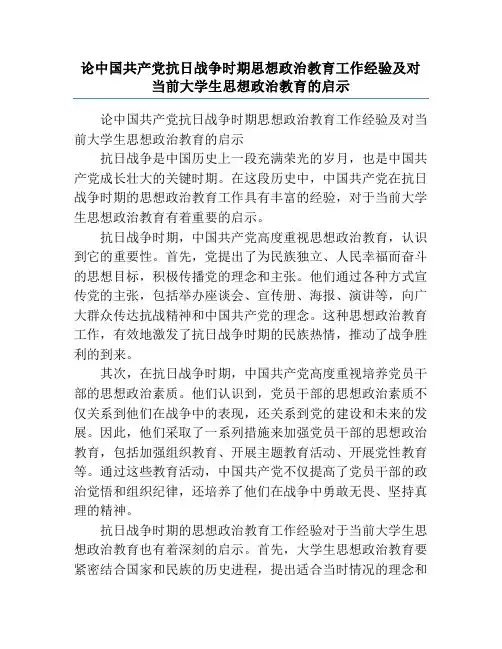 论中国共产党抗日战争时期思想政治教育工作经验及对当前大学生思想政治教育的启示

论中国共产党抗日战争时期思想政治教育工作经验及对当前大学生思想政治教育的启示

抗日战争是中国历史上一段充满荣光的岁月，也是中国共产党成长壮大的关键时期。在这段历史中，中国共产党在抗日战争时期的思想政治教育工作具有丰富的经验，对于当前大学生思想政治教育有着重要的启示。

抗日战争时期，中国共产党高度重视思想政治教育，认识到它的重要性。首先，党提出了为民族独立、人民幸福而奋斗的思想目标，积极传播党的理念和主张。他们通过各种方式宣传党的主张，包括举办座谈会、宣传册、海报、演讲等，向广大群众传达抗战精神和中国共产党的理念。这种思想政治教育工作，有效地激发了抗日战争时期的民族热情，推动了战争胜利的到来。

其次，在抗日战争时期，中国共产党高度重视培养党员干部的思想政治素质。他们认识到，党员干部的思想政治素质不仅关系到他们在战争中的表现，还关系到党的建设和未来的发展。因此，他们采取了一系列措施来加强党员干部的思想政治教育，包括加强组织教育、开展主题教育活动、开展党性教育等。通过这些教育活动，中国共产党不仅提高了党员干部的政治觉悟和组织纪律，还培养了他们在战争中勇敢无畏、坚持真理的精神。

抗日战争时期的思想政治教育工作经验对于当前大学生思想政治教育也有着深刻的启示。首先，大学生思想政治教育要紧密结合国家和民族的历史进程，提出适合当时情况的理念和